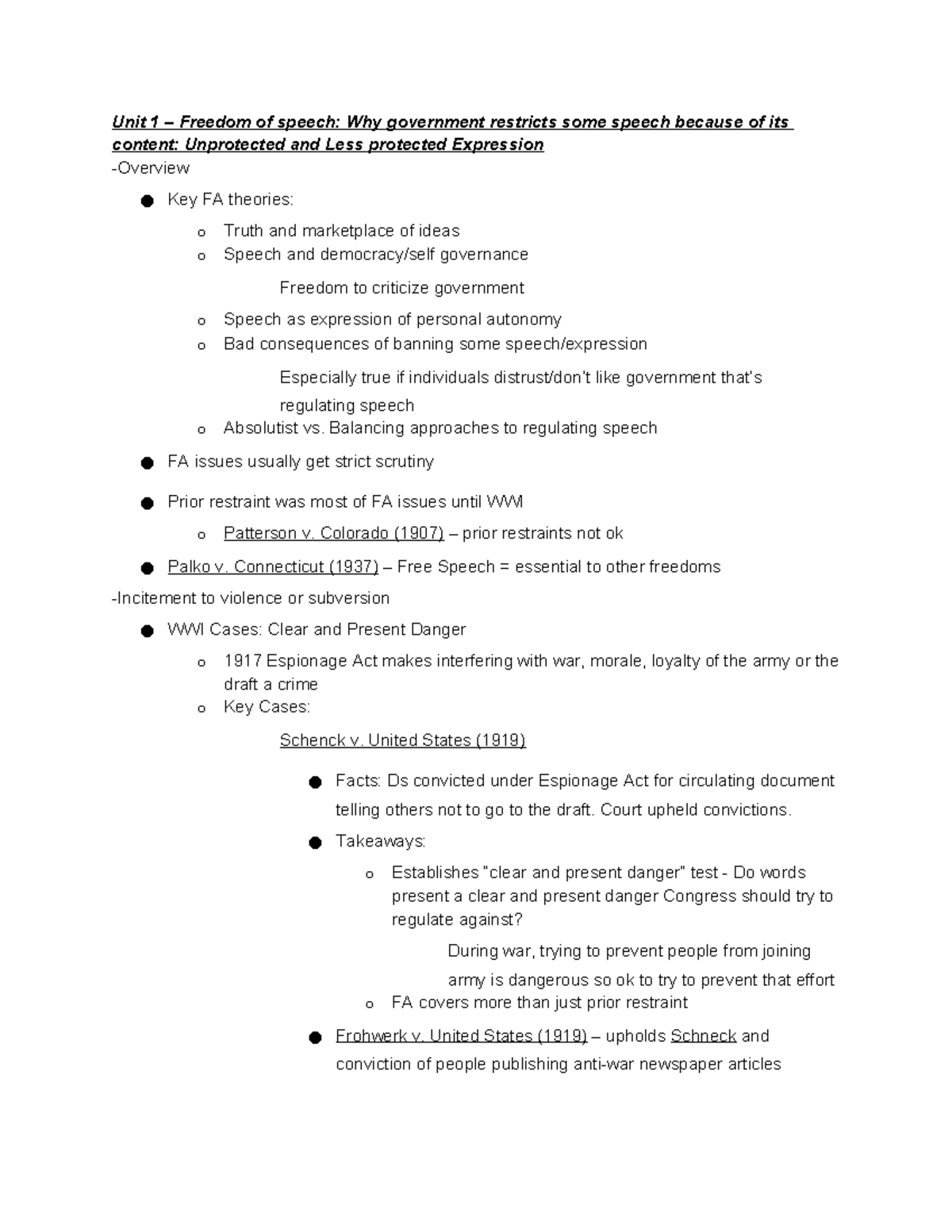 Unit 1 – Freedom of speech: Why government restricts some speech because of its content: Unprotected and Less protected Expression

-Overview

● Key FA theories:

o Truth and marketplace of ideas

o Speech and democracy/self governance

Freedom to criticize government

o Speech as expression of personal autonomy

o Bad consequences of banning some speech/expression

Especially true if individuals distrust/don't like government that's regulating speech

o Absolutist vs. Balancing approaches to regulating speech

● FA issues usually get strict scrutiny

● Prior restraint was most of FA issues until WWI

o Patterson v. Colorado (1907) – prior restraints not ok

● Palko v. Connecticut (1937) – Free Speech = essential to other freedoms

-Incitement to violence or subversion

● WWI Cases: Clear and Present Danger

o 1917 Espionage Act makes interfering with war, morale, loyalty of the army or the draft a crime

o Key Cases:

Schenck v. United States (1919)

● Facts: Ds convicted under Espionage Act for circulating document telling others not to go to the draft. Court upheld convictions.

● Takeaways:

o Establishes "clear and present danger" test - Do words present a clear and present danger Congress should try to regulate against?

During war, trying to prevent people from joining army is dangerous so ok to try to prevent that effort

o FA covers more than just prior restraint

● Frohwerk v. United States (1919) – upholds Schneck and conviction of people publishing anti-war newspaper articles